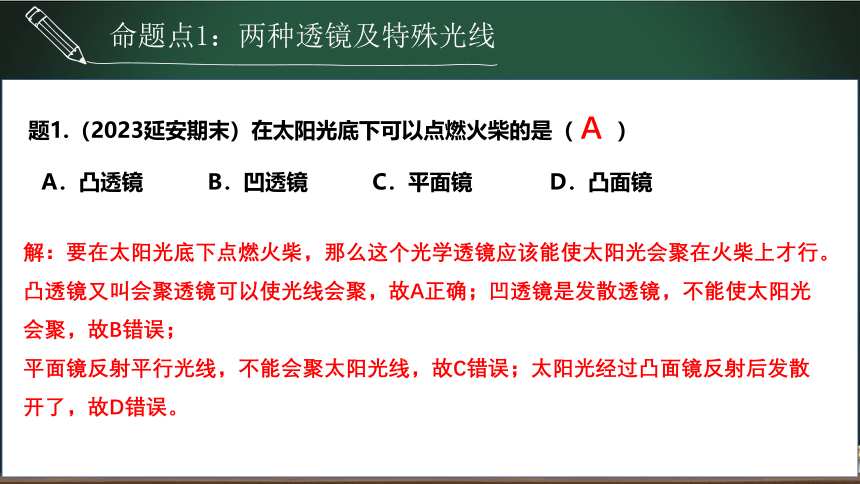 命题点1：两种透镜及特殊光线

题1.（2023延安期末）在太阳光底下可以点燃火柴的是（ A ）

A．凸透镜　　B．凹透镜　　C．平面镜　　D．凸面镜

解：要在太阳光底下点燃火柴，那么这个光学透镜应该能使太阳光会聚在火柴上才行。凸透镜又叫会聚透镜可以使光线会聚，故A正确；凹透镜是发散透镜，不能使太阳光会聚，故B错误；
平面镜反射平行光线，不能会聚太阳光线，故C错误；太阳光经过凸面镜反射后发散开了，故D错误。